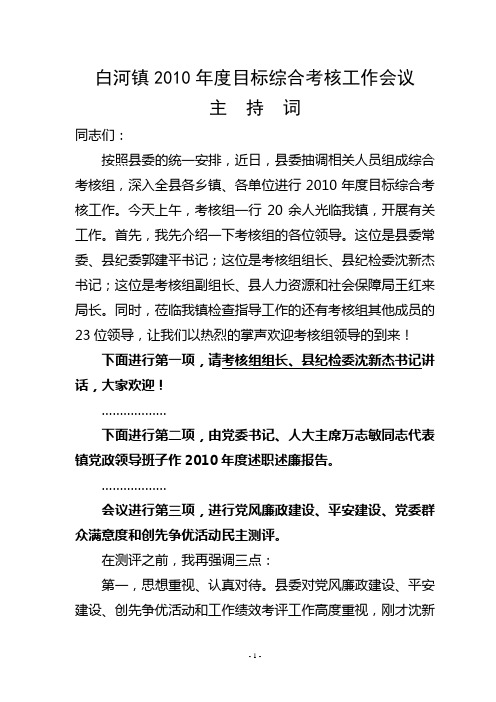 白河镇 2010 年度目标综合考核工作会议

主 持 词

同志们：

按照县委的统一安排，近日，县委抽调相关人员组成综合考核组，深入全县各乡镇、各单位进行 2010 年度目标综合考核工作。今天上午，考核组一行 20 余人光临我镇，开展有关工作。首先，我先介绍一下考核组的各位领导。这位是县委常委、县纪委郭建平书记；这位是考核组组长、县纪检委沈新杰书记；这位是考核组副组长、县人力资源和社会保障局王红来局长。同时，莅临我镇检查指导工作的还有考核组其他成员的 23 位领导，让我们以热烈的掌声欢迎考核组领导的到来！

下面进行第一项，请考核组组长、县纪检委沈新杰书记讲话，大家欢迎！

………………

下面进行第二项，由党委书记、人大主席万志敏同志代表镇党政领导班子作 2010 年度述职述廉报告。

………………

会议进行第三项，进行党风廉政建设、平安建设、党委群众满意度和创先争优活动民主测评。

在测评之前，我再强调三点：

第一，思想重视、认真对待。县委对党风廉政建设、平安建设、创先争优活动和工作绩效考评工作高度重视，刚才沈新

- 1 -